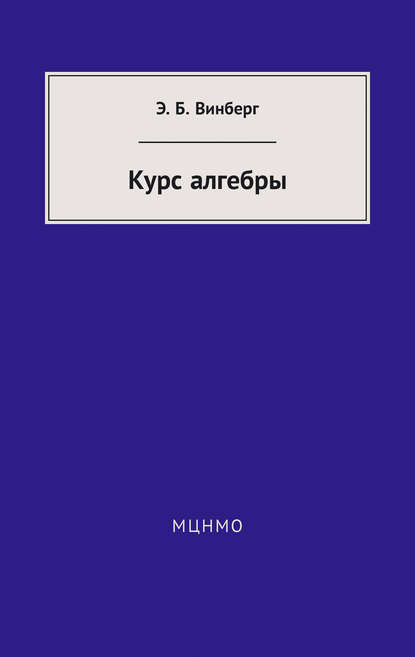 Э. Б. Винберг

Курс алгебры

МЦНМО